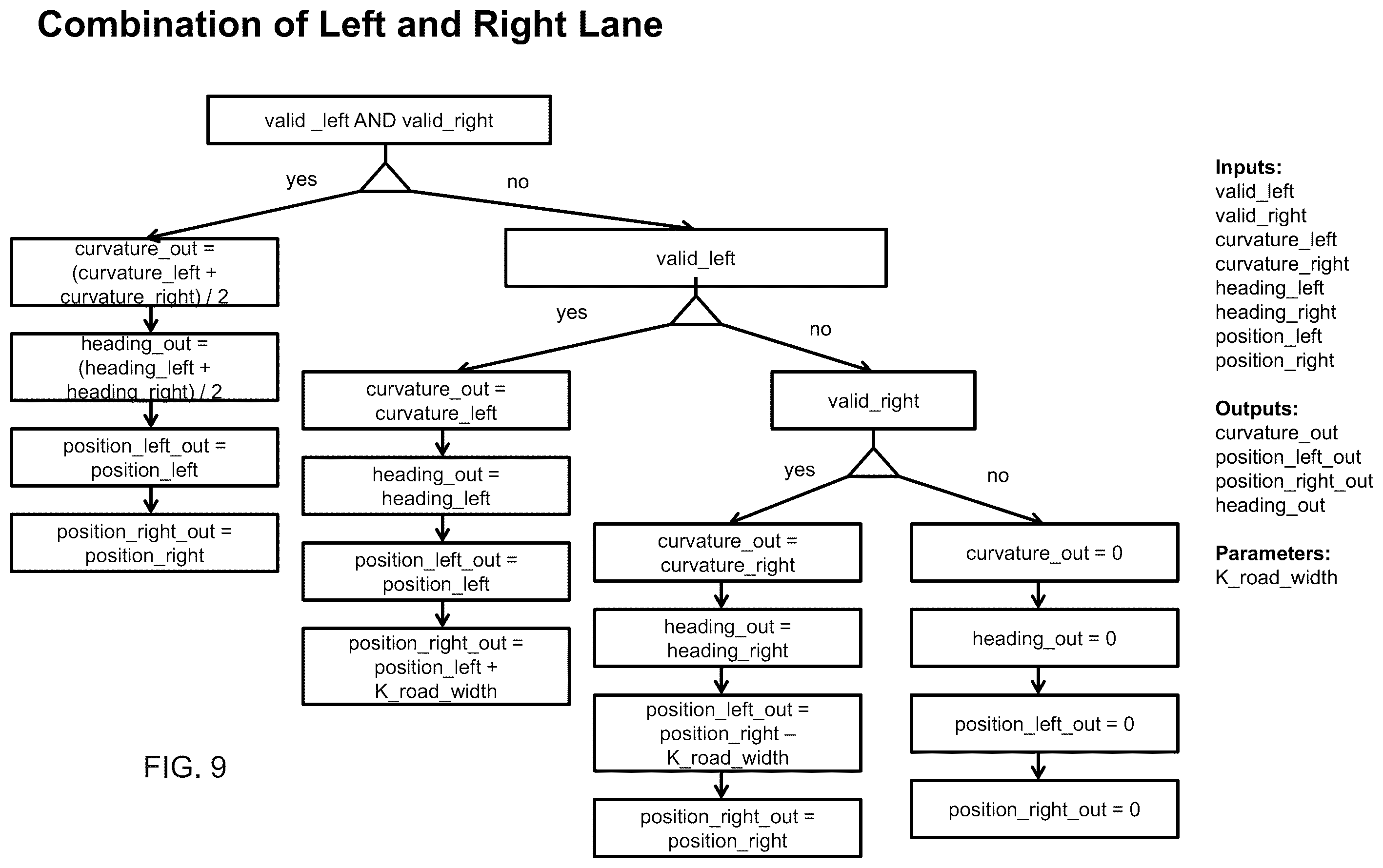 Combination of Left and Right Lane

valid _left AND valid_right

yes

no

curvature_out = (curvature_left + curvature_right) / 2

heading_out = (heading_left + heading_right) / 2

position_left_out = position_left

position_right_out = position_right

valid_left

yes

no

curvature_out = curvature_left

heading_out = heading_left

position_left_out = position_left

position_right_out = position_left + K_road_width

valid_right

yes

no

curvature_out = curvature_right

heading_out = heading_right

position_left_out = position_right – K_road_width

position_right_out = position_right

curvature_out = 0

heading_out = 0

position_left_out = 0

position_right_out = 0

FIG. 9

Inputs:
valid_left
valid_right
curvature_left
curvature_right
heading_left
heading_right
position_left
position_right

Outputs:
curvature_out
position_left_out
position_right_out
heading_out

Parameters:
K_road_width